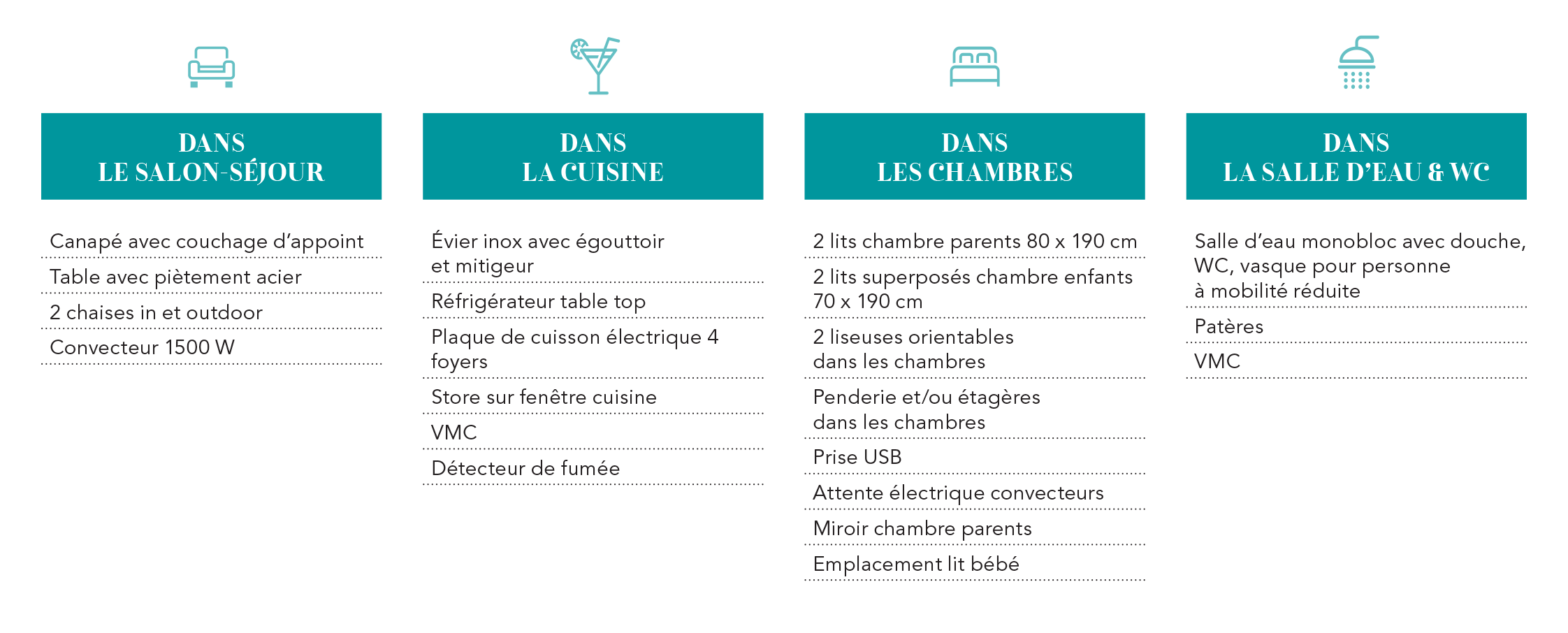 DANS
LE SALON-SÉJOUR

Canapé avec couchage d'appoint

Table avec piètement acier

2 chaises in et outdoor

Convecteur 1500 W

DANS
LA CUISINE

Évier inox avec égouttoir et mitigeur

Réfrigérateur table top

Plaque de cuisson électrique 4 foyers

Store sur fenêtre cuisine

VMC

Détecteur de fumée

DANS
LES CHAMBRES

2 lits chambre parents 80 x 190 cm

2 lits superposés chambre enfants 70 x 190 cm

2 liseuses orientables dans les chambres

Penderie et/ou étagères dans les chambres

Prise USB

Attente électrique convecteurs

Miroir chambre parents

Emplacement lit bébé

DANS
LA SALLE D'EAU & WC

Salle d'eau monobloc avec douche, WC, vasque pour personne à mobilité réduite

Patères

VMC